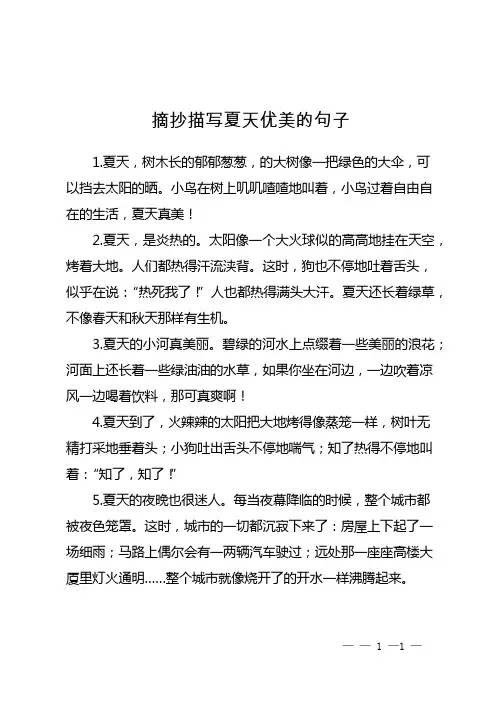 摘抄描写夏天优美的句子

1.夏天，树木长的郁郁葱葱，的大树像一把绿色的大伞，可以挡去太阳的晒。小鸟在树上叽叽喳喳地叫着，小鸟过着自由自在的生活，夏天真美！

2.夏天，是炎热的。太阳像一个大火球似的高高地挂在天空，烤着大地。人们都热得汗流浃背。这时，狗也不停地吐着舌头，似乎在说：“热死我了！”人也都热得满头大汗。夏天还长着绿草，不像春天和秋天那样有生机。

3.夏天的小河真美丽。碧绿的河水上点缀着一些美丽的浪花；河面上还长着一些绿油油的水草，如果你坐在河边，一边吹着凉风一边喝着饮料，那可真爽啊！

4.夏天到了，火辣辣的太阳把大地烤得像蒸笼一样，树叶无精打采地垂着头；小狗吐出舌头不停地喘气；知了热得不停地叫着：“知了，知了！”

5.夏天的夜晚也很迷人。每当夜幕降临的时候，整个城市都被夜色笼罩。这时，城市的一切都沉寂下来了：房屋上下起了一场细雨；马路上偶尔会有一两辆汽车驶过；远处那一座座高楼大厦里灯火通明......整个城市就像烧开了的开水一样沸腾起来。

— — 1 —1 —